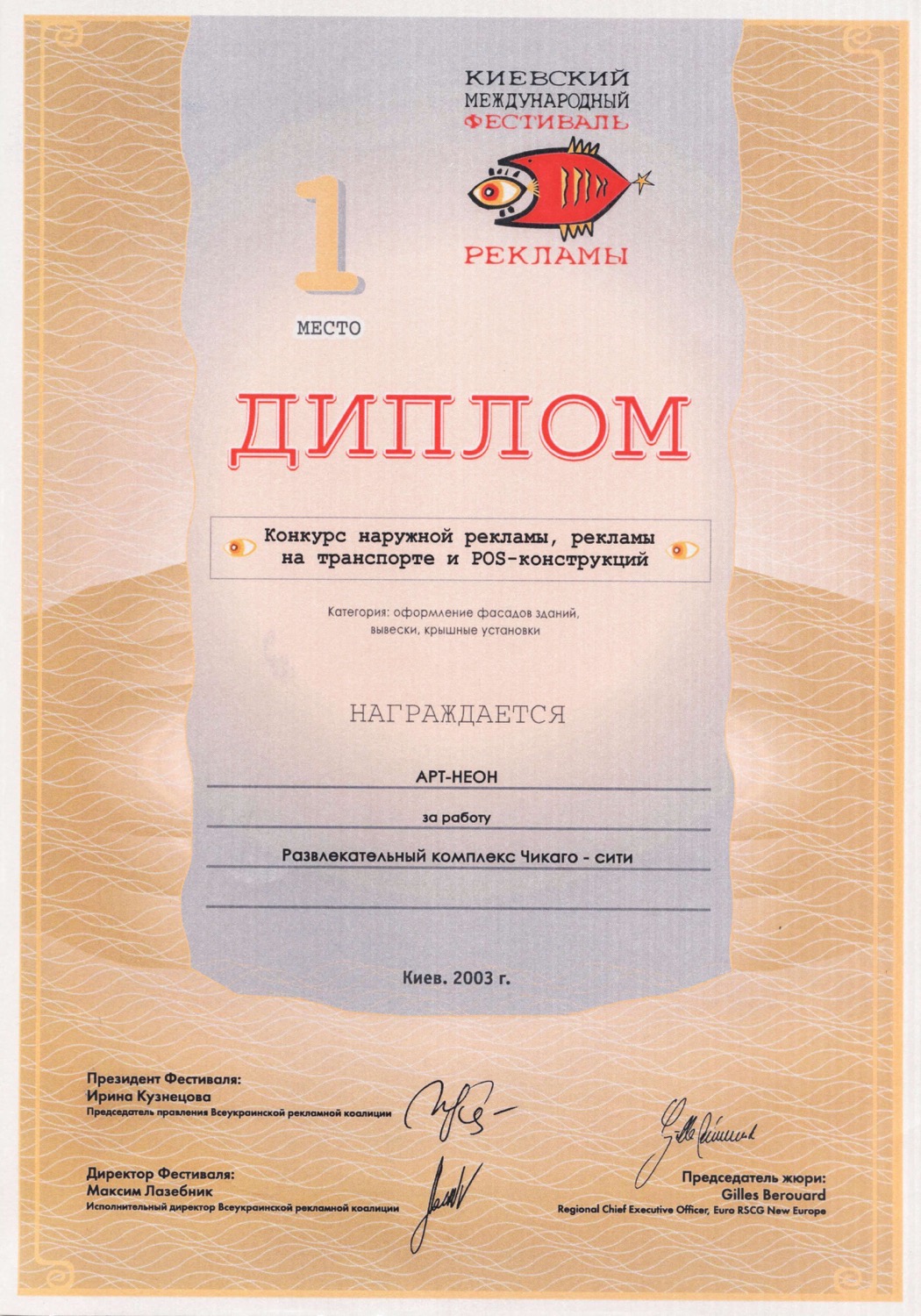 КИЕВСКИЙ МЕЖДУНАРОДНЫЙ ФЕСТИВАЛЬ РЕКЛАМЫ

1 МЕСТО

ДИПЛОМ

Конкурс наружной рекламы, рекламы на транспорте и POS-конструкций

Категория: оформление фасадов зданий, вывески, крышные установки

НАГРАЖДАЕТСЯ

АРТ-НЕОН

за работу

Развлекательный комплекс Чикаго - сити

Киев. 2003 г.

Президент Фестиваля:
Ирина Кузнецова
Председатель правления Всеукраинской рекламной коалиции

Директор Фестиваля:
Максим Лазебник
Исполнительный директор Всеукраинской рекламной коалиции

Председатель жюри:
Gilles Berouard
Regional Chief Executive Officer, Euro RSCG New Europe